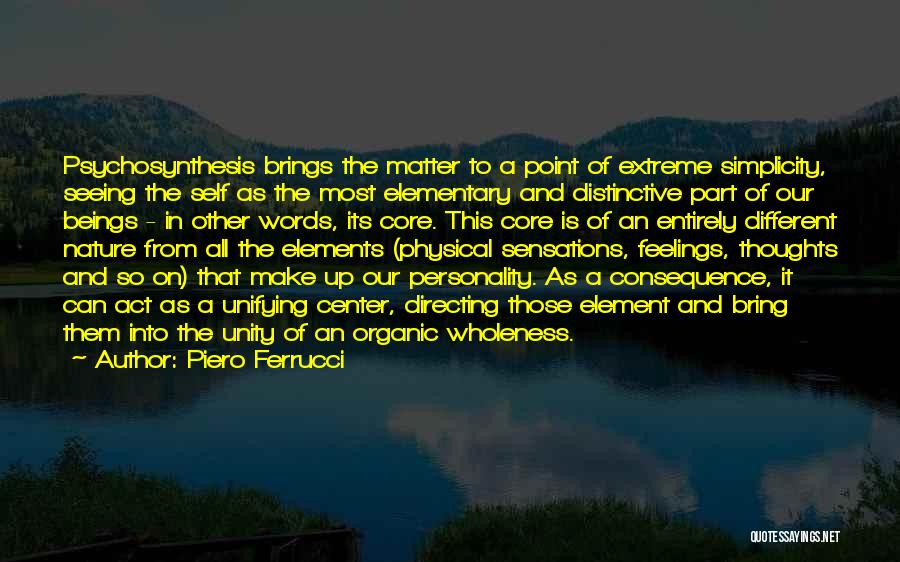 Psychosynthesis brings the matter to a point of extreme simplicity, seeing the self as the most elementary and distinctive part of our beings - in other words, its core. This core is of an entirely different nature from all the elements (physical sensations, feelings, thoughts and so on) that make up our personality. As a consequence, it can act as a unifying center, directing those element and bring them into the unity of an organic wholeness.

~ Author: Piero Ferrucci

QUOTESSAYINGS.NET